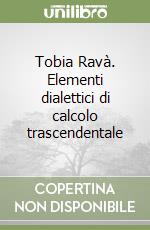 unilibro

Tobia Ravà. Elementi dialettici di calcolo trascendentale

COPERTINA NON DISPONIBILE